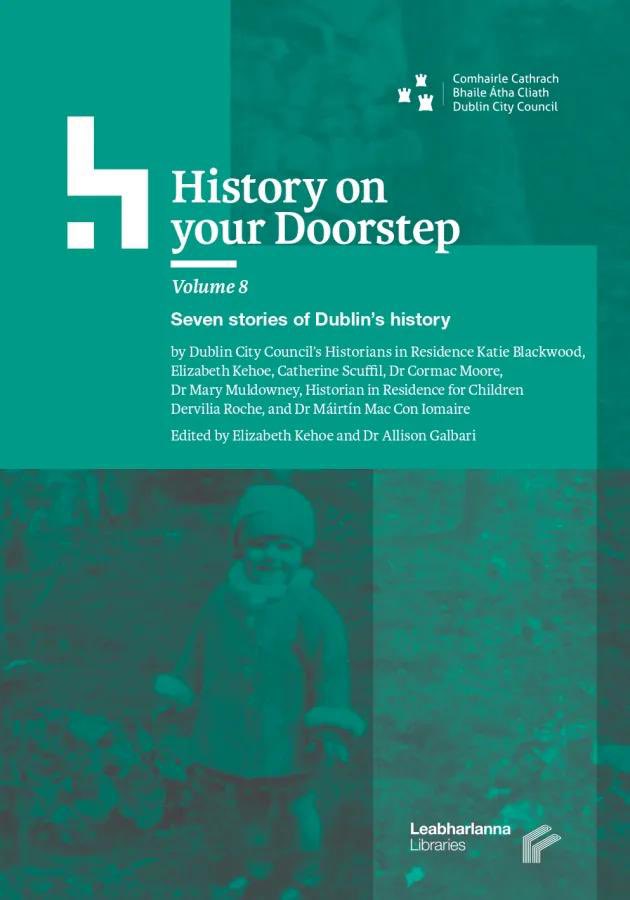 Comhairle Cathrach
Bhaile Átha Cliath
Dublin City Council

History on your Doorstep

Volume 8

Seven stories of Dublin's history

by Dublin City Council's Historians in Residence Katie Blackwood, Elizabeth Kehoe, Catherine Scuffil, Dr Cormac Moore, Dr Mary Muldowney, Historian in Residence for Children Dervilia Roche, and Dr Máirtín Mac Con Iomaire

Edited by Elizabeth Kehoe and Dr Allison Galbari

Leabharlanna
Libraries